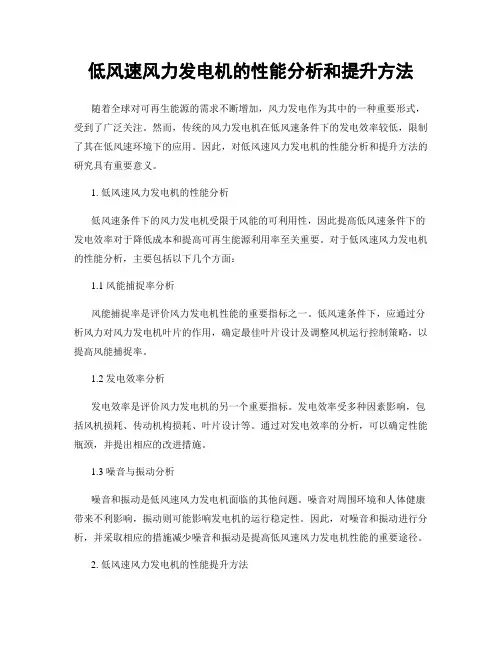 低风速风力发电机的性能分析和提升方法

随着全球对可再生能源的需求不断增加，风力发电作为其中的一种重要形式，受到了广泛关注。然而，传统的风力发电机在低风速条件下的发电效率较低，限制了其在低风速环境下的应用。因此，对低风速风力发电机的性能分析和提升方法的研究具有重要意义。

1. 低风速风力发电机的性能分析

低风速条件下的风力发电机受限于风能的可利用性，因此提高低风速条件下的发电效率对于降低成本和提高可再生能源利用率至关重要。对于低风速风力发电机的性能分析，主要包括以下几个方面：

1.1 风能捕捉率分析

风能捕捉率是评价风力发电机性能的重要指标之一。低风速条件下，应通过分析风力对风力发电机叶片的作用，确定最佳叶片设计及调整风机运行控制策略，以提高风能捕捉率。

1.2 发电效率分析

发电效率是评价风力发电机的另一个重要指标。发电效率受多种因素影响，包括风机损耗、传动机构损耗、叶片设计等。通过对发电效率的分析，可以确定性能瓶颈，并提出相应的改进措施。

1.3 噪音与振动分析

噪音和振动是低风速风力发电机面临的其他问题。噪音对周围环境和人体健康带来不利影响，振动则可能影响发电机的运行稳定性。因此，对噪音和振动进行分析，并采取相应的措施减少噪音和振动是提高低风速风力发电机性能的重要途径。

2. 低风速风力发电机的性能提升方法